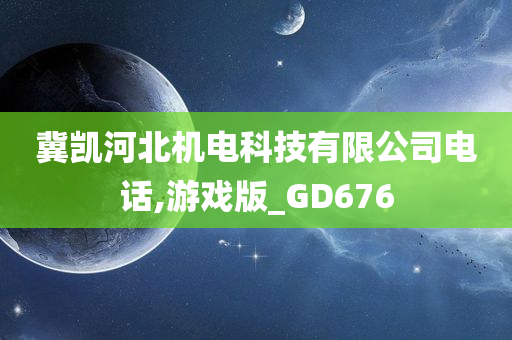 冀凯河北机电科技有限公司电话,游戏版_GD676